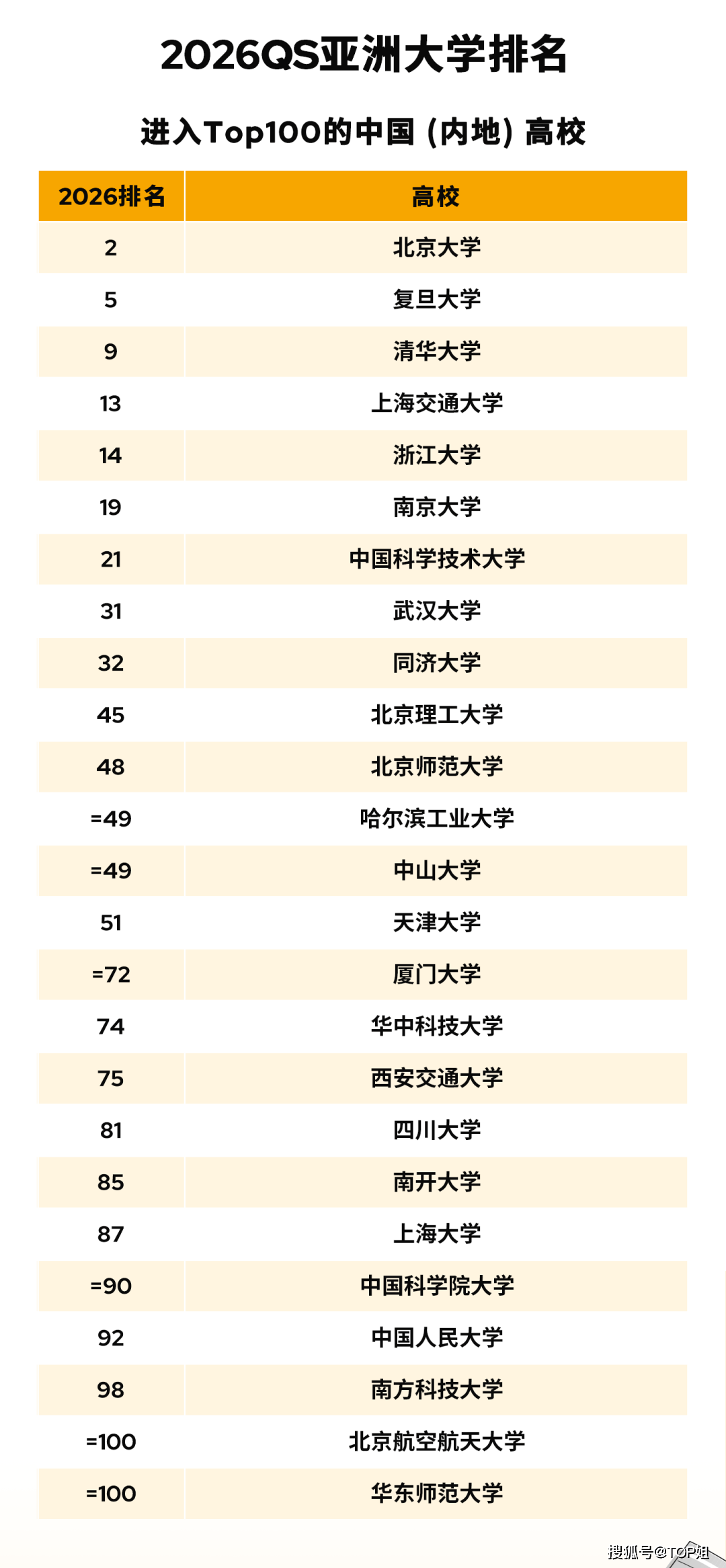 2026QS亚洲大学排名

进入Top100的中国（内地）高校

| 2026排名 | 高校 |
|---|---|
| 2 | 北京大学 |
| 5 | 复旦大学 |
| 9 | 清华大学 |
| 13 | 上海交通大学 |
| 14 | 浙江大学 |
| 19 | 南京大学 |
| 21 | 中国科学技术大学 |
| 31 | 武汉大学 |
| 32 | 同济大学 |
| 45 | 北京理工大学 |
| 48 | 北京师范大学 |
| =49 | 哈尔滨工业大学 |
| =49 | 中山大学 |
| 51 | 天津大学 |
| =72 | 厦门大学 |
| 74 | 华中科技大学 |
| 75 | 西安交通大学 |
| 81 | 四川大学 |
| 85 | 南开大学 |
| 87 | 上海大学 |
| =90 | 中国科学院大学 |
| 92 | 中国人民大学 |
| 98 | 南方科技大学 |
| =100 | 北京航空航天大学 |
| =100 | 华东师范大学 |

搜狐号@TOP姐